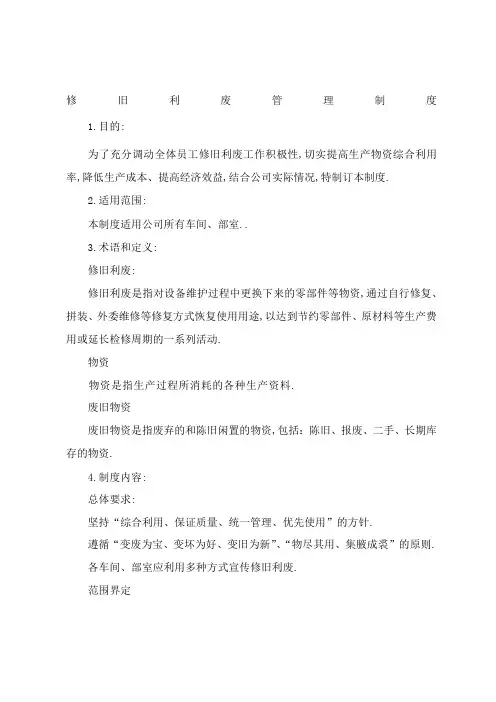 修旧利废管理制度

1.目的:

为了充分调动全体员工修旧利废工作积极性,切实提高生产物资综合利用率,降低生产成本、提高经济效益,结合公司实际情况,特制订本制度.

2.适用范围:

本制度适用公司所有车间、部室..

3.术语和定义:

修旧利废:

修旧利废是指对设备维护过程中更换下来的零部件等物资,通过自行修复、拼装、外委维修等修复方式恢复使用用途,以达到节约零部件、原材料等生产费用或延长检修周期的一系列活动.

物资

物资是指生产过程所消耗的各种生产资料.

废旧物资

废旧物资是指废弃的和陈旧闲置的物资,包括:陈旧、报废、二手、长期库存的物资.

4.制度内容:

总体要求:

坚持"综合利用、保证质量、统一管理、优先使用"的方针.

遵循"变废为宝、变坏为好、变旧为新"、"物尽其用、集腋成裘"的原则.

各车间、部室应利用多种方式宣传修旧利废.

范围界定